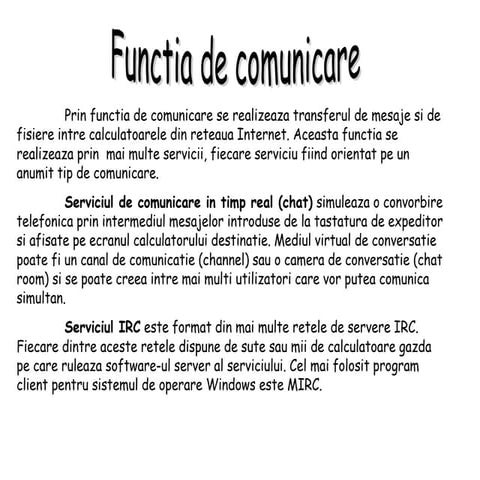 Functia de comunicare

Prin functia de comunicare se realizeaza transferul de mesaje si de fisiere intre calculatoarele din reteaua Internet. Aceasta functia se realizeaza prin mai multe servicii, fiecare serviciu fiind orientat pe un anumit tip de comunicare.

Serviciul de comunicare in timp real (chat) simuleaza o convorbire telefonica prin intermediul mesajelor introduse de la tastatura de expeditor si afisate pe ecranul calculatorului destinatie. Mediul virtual de conversatie poate fi un canal de comunicatie (channel) sau o camera de conversatie (chat room) si se poate creea intre mai multi utilizatori care vor putea comunica simultan.

Serviciul IRC este format din mai multe retele de servere IRC. Fiecare dintre aceste retele dispune de sute sau mii de calculatoare gazda pe care ruleaza software-ul server al serviciului. Cel mai folosit program client pentru sistemul de operare Windows este MIRC.